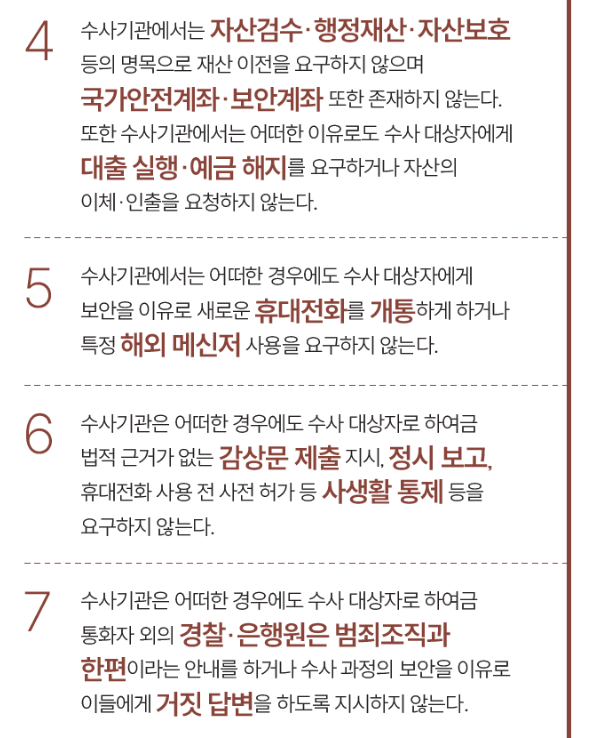 4

수사기관에서는 자산검수·행정재산·자산보호 등의 명목으로 재산 이전을 요구하지 않으며 국가안전계좌·보안계좌 또한 존재하지 않는다. 또한 수사기관에서는 어떠한 이유로도 수사 대상자에게 대출 실행·예금 해지를 요구하거나 자산의 이체·인출을 요청하지 않는다.

5

수사기관에서는 어떠한 경우에도 수사 대상자에게 보안을 이유로 새로운 휴대전화를 개통하게 하거나 특정 해외 메신저 사용을 요구하지 않는다.

6

수사기관은 어떠한 경우에도 수사 대상자로 하여금 법적 근거가 없는 감상문 제출 지시, 정시 보고, 휴대전화 사용 전 사전 허가 등 사생활 통제 등을 요구하지 않는다.

7

수사기관은 어떠한 경우에도 수사 대상자로 하여금 통화자 외의 경찰·은행원은 범죄조직과 한편이라는 안내를 하거나 수사 과정의 보안을 이유로 이들에게 거짓 답변을 하도록 지시하지 않는다.